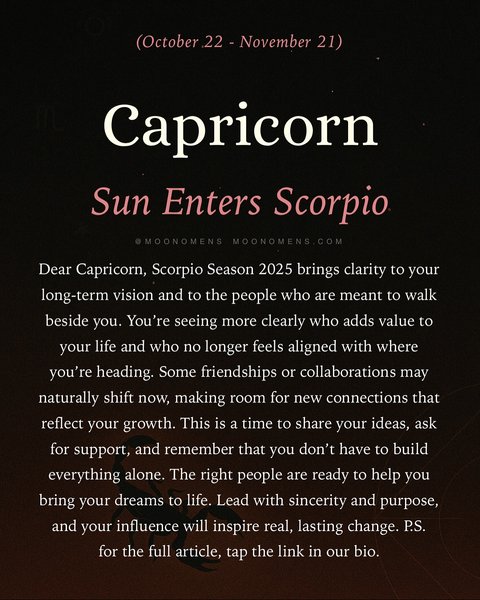 (October 22 - November 21)

Capricorn

Sun Enters Scorpio

@MOONOMENS MOONOMENS.COM

Dear Capricorn, Scorpio Season 2025 brings clarity to your long-term vision and to the people who are meant to walk beside you. You're seeing more clearly who adds value to your life and who no longer feels aligned with where you're heading. Some friendships or collaborations may naturally shift now, making room for new connections that reflect your growth. This is a time to share your ideas, ask for support, and remember that you don't have to build everything alone. The right people are ready to help you bring your dreams to life. Lead with sincerity and purpose, and your influence will inspire real, lasting change. P.S. for the full article, tap the link in our bio.